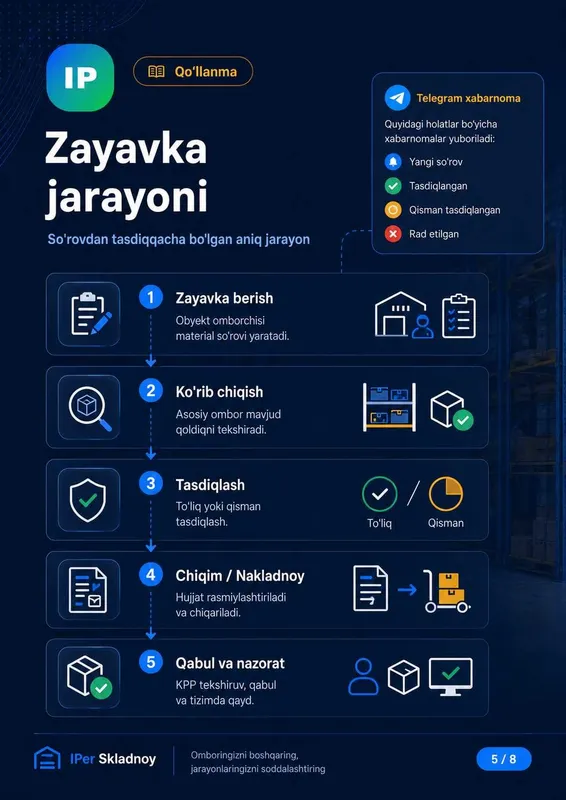 IP

Qo'llanma

Zayavka jarayoni

So'rovdan tasdiqqacha bo'lgan aniq jarayon

Telegram xabarnoma

Quyidagi holatlar bo'yicha xabarnomalar yuboriladi:

Yangi so'rov

Tasdiqlangan

Qisman tasdiqlangan

Rad etilgan

1 Zayavka berish

Obyekt omborchisi material so'rovi yaratadi.

2 Ko'rib chiqish

Asosiy ombor mavjud qoldiqni tekshiradi.

3 Tasdiqlash

To'liq yoki qisman tasdiqlash.

To'liq / Qisman

4 Chiqim / Nakladnoy

Hujjat rasmiylashtiriladi va chiqariladi.

5 Qabul va nazorat

KPP tekshiruv, qabul va tizimda qayd.

IPer Skladnoy

Omboringizni boshqaring, jarayonlaringizni soddalashtiring

5 / 8